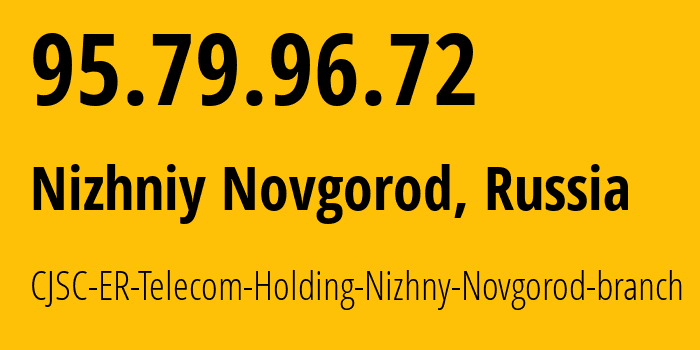 95.79.96.72

Nizhniy Novgorod, Russia

CJSC-ER-Telecom-Holding-Nizhny-Novgorod-branch